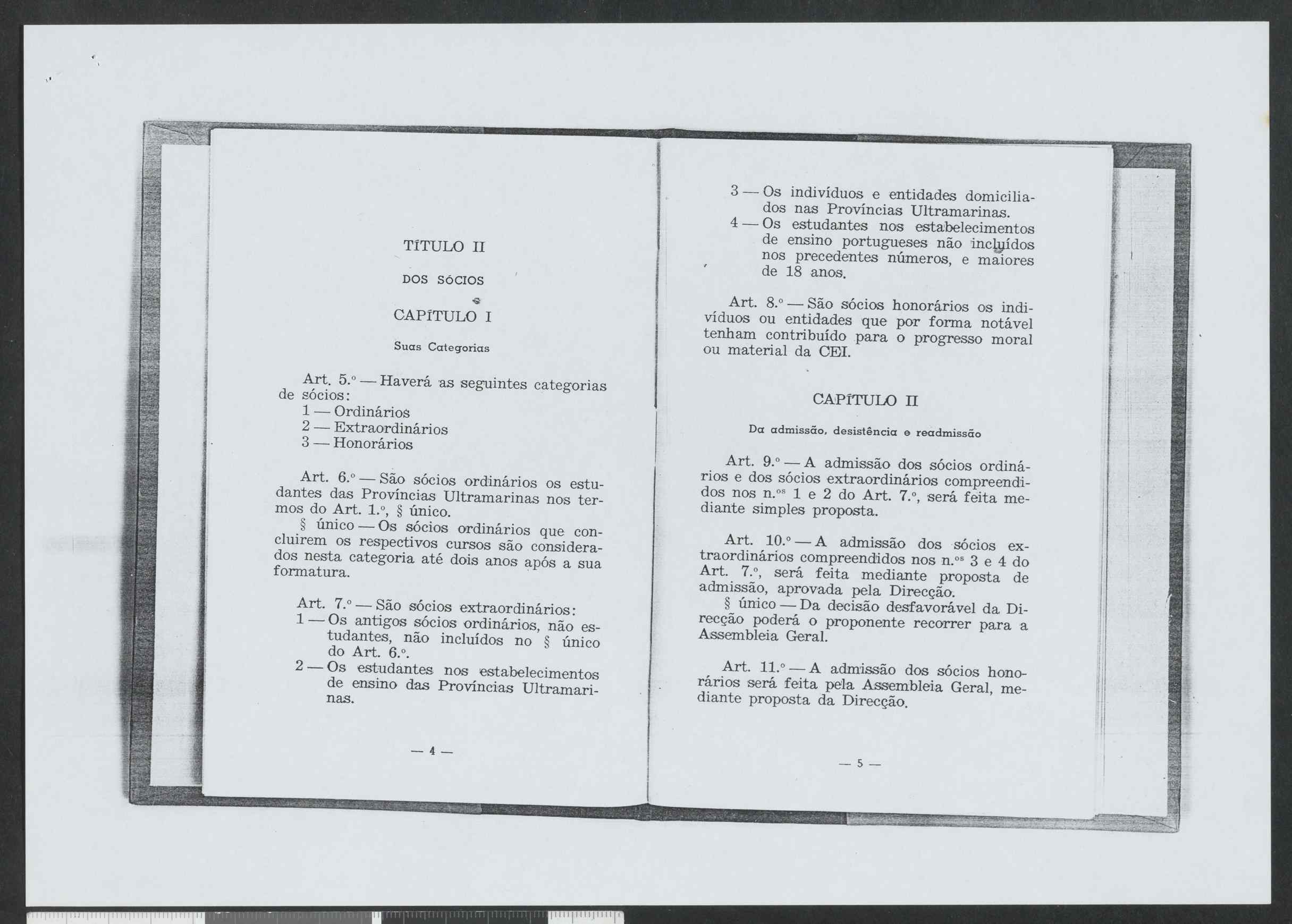 TÍTULO II

DOS SÓCIOS

CAPÍTULO I

Suas Categorias

Art. 5.º — Haverá as seguintes categorias de sócios:
1 — Ordinários
2 — Extraordinários
3 — Honorários

Art. 6.º — São sócios ordinários os estudantes das Províncias Ultramarinas nos termos do Art. 1.º, § único.
§ único — Os sócios ordinários que concluirem os respectivos cursos são considerados nesta categoria até dois anos após a sua formatura.

Art. 7.º — São sócios extraordinários:
1 — Os antigos sócios ordinários, não estudantes, não incluídos no § único do Art. 6.º.
2 — Os estudantes nos estabelecimentos de ensino das Províncias Ultramarinas.

— 4 —

3 — Os indivíduos e entidades domiciliados nas Províncias Ultramarinas.
4 — Os estudantes nos estabelecimentos de ensino portugueses não incluídos nos precedentes números, e maiores de 18 anos.

Art. 8.º — São sócios honorários os indivíduos ou entidades que por forma notável tenham contribuído para o progresso moral ou material da CEI.

CAPÍTULO II

Da admissão, desistência e readmissão

Art. 9.º — A admissão dos sócios ordinários e dos sócios extraordinários compreendidos nos n.os 1 e 2 do Art. 7.º, será feita mediante simples proposta.

Art. 10.º — A admissão dos sócios extraordinários compreendidos nos n.os 3 e 4 do Art. 7.º, será feita mediante proposta de admissão, aprovada pela Direcção.
§ único — Da decisão desfavorável da Direcção poderá o proponente recorrer para a Assembleia Geral.

Art. 11.º — A admissão dos sócios honorários será feita pela Assembleia Geral, mediante proposta da Direcção.

— 5 —